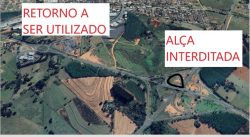 RETORNO A SER UTILIZADO

ALÇA INTERDITADA